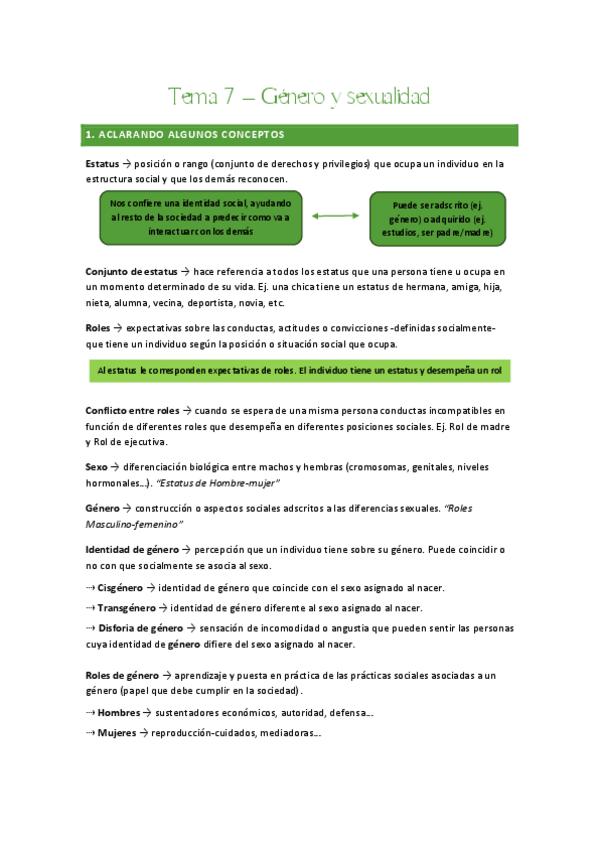 Tema 7 – Género y sexualidad

1. ACLARANDO ALGUNOS CONCEPTOS

Estatus → posición o rango (conjunto de derechos y privilegios) que ocupa un individuo en la estructura social y que los demás reconocen.

Nos confiere una identidad social, ayudando al resto de la sociedad a predecir como va a interactuar con los demás

Puede ser adscrito (ej. género) o adquirido (ej. estudios, ser padre/madre)

Conjunto de estatus → hace referencia a todos los estatus que una persona tiene u ocupa en un momento determinado de su vida. Ej. una chica tiene un estatus de hermana, amiga, hija, nieta, alumna, vecina, deportista, novia, etc.

Roles → expectativas sobre las conductas, actitudes o convicciones -definidas socialmente- que tiene un individuo según la posición o situación social que ocupa.

Al estatus le corresponden expectativas de roles. El individuo tiene un estatus y desempeña un rol

Conflicto entre roles → cuando se espera de una misma persona conductas incompatibles en función de diferentes roles que desempeña en diferentes posiciones sociales. Ej. Rol de madre y Rol de ejecutiva.

Sexo → diferenciación biológica entre machos y hembras (cromosomas, genitales, niveles hormonales…). "Estatus de Hombre-mujer"

Género → construcción o aspectos sociales adscritos a las diferencias sexuales. "Roles Masculino-femenino"

Identidad de género → percepción que un individuo tiene sobre su género. Puede coincidir o no con que socialmente se asocia al sexo.

⇢ Cisgénero → identidad de género que coincide con el sexo asignado al nacer.

⇢ Transgénero → identidad de género diferente al sexo asignado al nacer.

⇢ Disforia de género → sensación de incomodidad o angustia que pueden sentir las personas cuya identidad de género difiere del sexo asignado al nacer.

Roles de género → aprendizaje y puesta en práctica de las prácticas sociales asociadas a un género (papel que debe cumplir en la sociedad).

⇢ Hombres → sustentadores económicos, autoridad, defensa…

⇢ Mujeres → reproducción-cuidados, mediadoras…